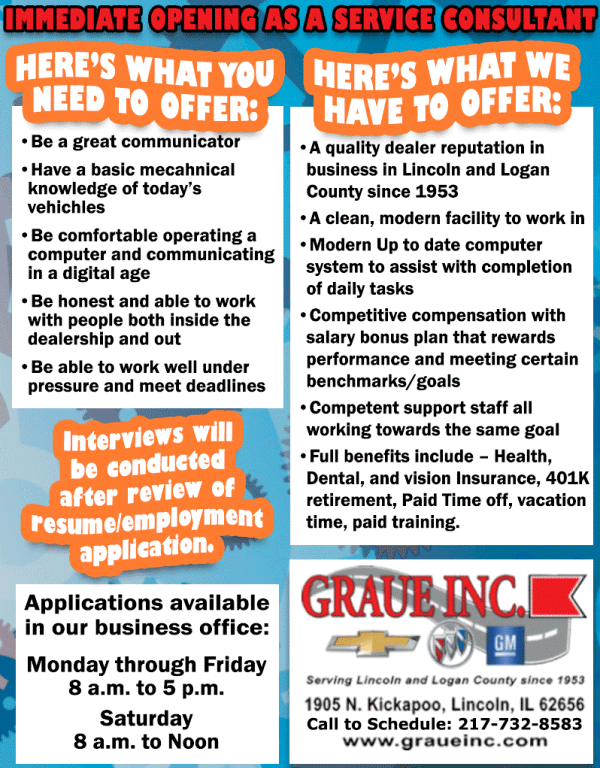 IMMEDIATE OPENING AS A SERVICE CONSULTANT

HERE'S WHAT YOU NEED TO OFFER:

• Be a great communicator
• Have a basic mecahnical knowledge of today's vehichles
• Be comfortable operating a computer and communicating in a digital age
• Be honest and able to work with people both inside the dealership and out
• Be able to work well under pressure and meet deadlines

Interviews will be conducted after review of resume/employment application.

Applications available in our business office:

Monday through Friday
8 a.m. to 5 p.m.

Saturday
8 a.m. to Noon

HERE'S WHAT WE HAVE TO OFFER:

• A quality dealer reputation in business in Lincoln and Logan County since 1953
• A clean, modern facility to work in
• Modern Up to date computer system to assist with completion of daily tasks
• Competitive compensation with salary bonus plan that rewards performance and meeting certain benchmarks/goals
• Competent support staff all working towards the same goal
• Full benefits include – Health, Dental, and vision Insurance, 401K retirement, Paid Time off, vacation time, paid training.

GRAUE INC.

GM

Serving Lincoln and Logan County since 1953

1905 N. Kickapoo, Lincoln, IL 62656
Call to Schedule: 217-732-8583
www.graueinc.com